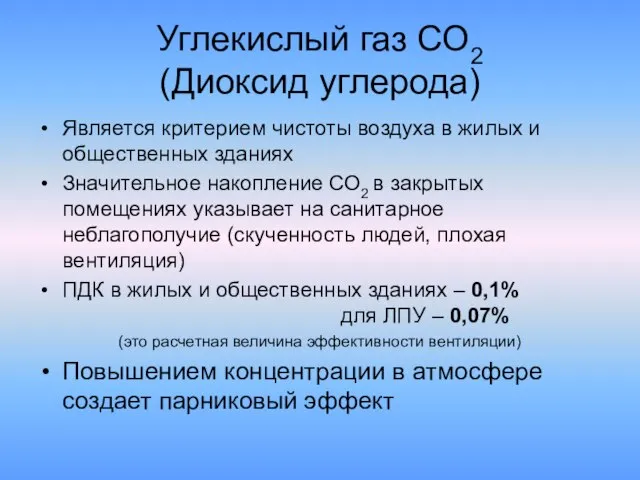 Углекислый газ $CO_2$
(Диоксид углерода)

• Является критерием чистоты воздуха в жилых и общественных зданиях

• Значительное накопление $CO_2$ в закрытых помещениях указывает на санитарное неблагополучие (скученность людей, плохая вентиляция)

• ПДК в жилых и общественных зданиях – 0,1%
для ЛПУ – 0,07%
(это расчетная величина эффективности вентиляции)

• Повышением концентрации в атмосфере создает парниковый эффект